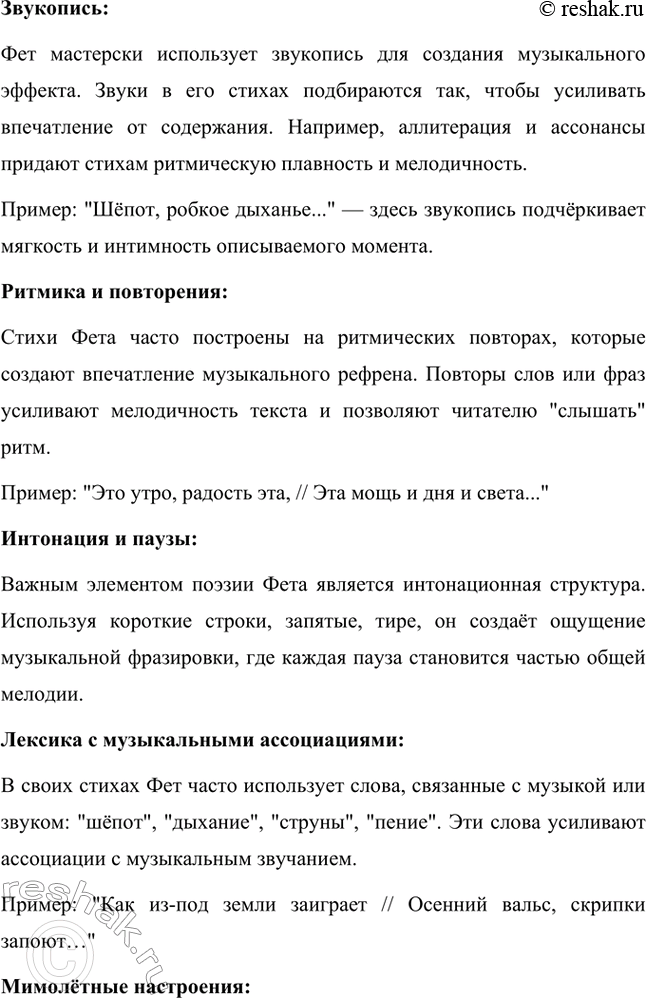 Звукопись:

© reshak.ru

Фет мастерски использует звукопись для создания музыкального эффекта. Звуки в его стихах подбираются так, чтобы усиливать впечатление от содержания. Например, аллитерация и ассонансы придают стихам ритмическую плавность и мелодичность.

Пример: "Шёпот, робкое дыханье..." — здесь звукопись подчёркивает мягкость и интимность описываемого момента.

Ритмика и повторения:

Стихи Фета часто построены на ритмических повторах, которые создают впечатление музыкального рефрена. Повторы слов или фраз усиливают мелодичность текста и позволяют читателю "слышать" ритм.

Пример: "Это утро, радость эта, // Эта мощь и дня и света..."

Интонация и паузы:

Важным элементом поэзии Фета является интонационная структура. Используя короткие строки, запятые, тире, он создаёт ощущение музыкальной фразировки, где каждая пауза становится частью общей мелодии.

Лексика с музыкальными ассоциациями:

В своих стихах Фет часто использует слова, связанные с музыкой или звуком: "шёпот", "дыхание", "струны", "пение". Эти слова усиливают ассоциации с музыкальным звучанием.

Пример: "Как из-под земли заиграет // Осенний вальс, скрипки запоют…"

Мимолётные настроения:

© reshak.ru